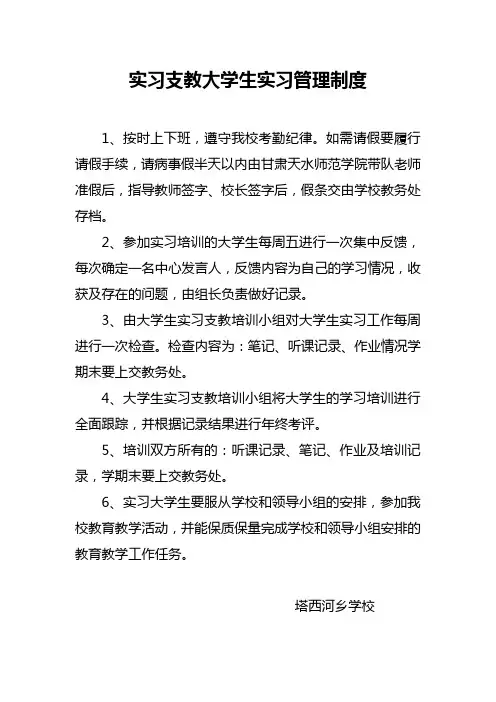 实习支教大学生实习管理制度

1、按时上下班，遵守我校考勤纪律。如需请假要履行请假手续，请病事假半天以内由甘肃天水师范学院带队老师准假后，指导教师签字、校长签字后，假条交由学校教务处存档。

2、参加实习培训的大学生每周五进行一次集中反馈，每次确定一名中心发言人，反馈内容为自己的学习情况，收获及存在的问题，由组长负责做好记录。

3、由大学生实习支教培训小组对大学生实习工作每周进行一次检查。检查内容为：笔记、听课记录、作业情况学期末要上交教务处。

4、大学生实习支教培训小组将大学生的学习培训进行全面跟踪，并根据记录结果进行年终考评。

5、培训双方所有的：听课记录、笔记、作业及培训记录，学期末要上交教务处。

6、实习大学生要服从学校和领导小组的安排，参加我校教育教学活动，并能保质保量完成学校和领导小组安排的教育教学工作任务。

塔西河乡学校